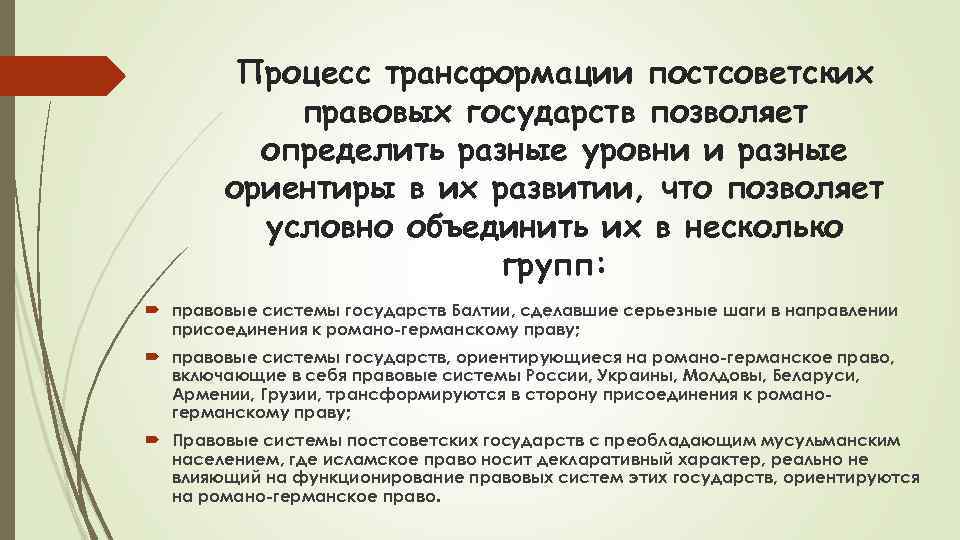 Процесс трансформации постсоветских правовых государств позволяет определить разные уровни и разные ориентиры в их развитии, что позволяет условно объединить их в несколько групп:

правовые системы государств Балтии, сделавшие серьезные шаги в направлении присоединения к романо-германскому праву;

правовые системы государств, ориентирующиеся на романо-германское право, включающие в себя правовые системы России, Украины, Молдовы, Беларуси, Армении, Грузии, трансформируются в сторону присоединения к романо-германскому праву;

Правовые системы постсоветских государств с преобладающим мусульманским населением, где исламское право носит декларативный характер, реально не влияющий на функционирование правовых систем этих государств, ориентируются на романо-германское право.